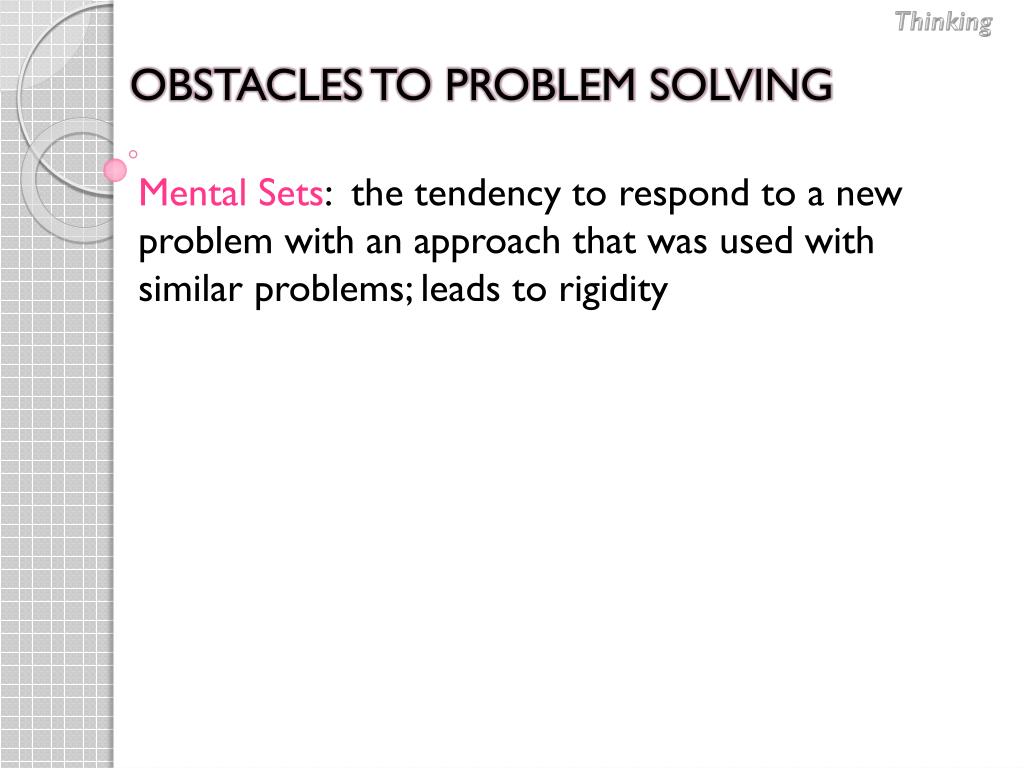 Thinking

OBSTACLES TO PROBLEM SOLVING

Mental Sets: the tendency to respond to a new problem with an approach that was used with similar problems; leads to rigidity